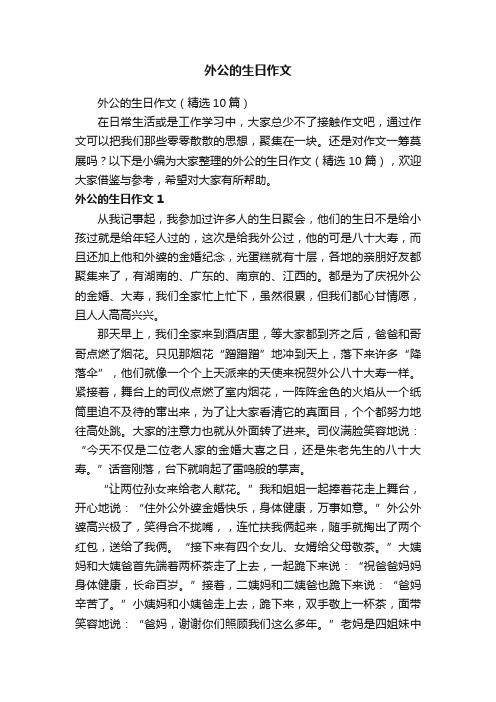 外公的生日作文

外公的生日作文（精选10篇）

在日常生活或是工作学习中，大家总少不了接触作文吧，通过作文可以把我们那些零零散散的思想，聚集在一块。还是对作文一筹莫展吗？以下是小编为大家整理的外公的生日作文（精选10篇），欢迎大家借鉴与参考，希望对大家有所帮助。

外公的生日作文1

从我记事起，我参加过许多人的生日聚会，他们的生日不是给小孩过就是给年轻人过的，这次是给我外公过，他的可是八十大寿，而且还加上他和外婆的金婚纪念，光蛋糕就有十层，各地的亲朋好友都聚集来了，有湖南的、广东的、南京的、江西的。都是为了庆祝外公的金婚、大寿，我们全家忙上忙下，虽然很累，但我们都心甘情愿，且人人高高兴兴。

那天早上，我们全家来到酒店里，等大家都到齐之后，爸爸和哥哥点燃了烟花。只见那烟花“蹭蹭蹭”地冲到天上，落下来许多“降落伞”，他们就像一个个上天派来的天使来祝贺外公八十大寿一样。紧接着，舞台上的司仪点燃了室内烟花，一阵阵金色的火焰从一个纸筒里迫不及待的窜出来，为了让大家看清它的真面目，个个都努力地往高处跳。大家的注意力也就从外面转了进来。司仪满脸笑容地说：“今天不仅是二位老人家的金婚大喜之日，还是朱老先生的八十大寿。”话音刚落，台下就响起了雷鸣般的掌声。

“让两位孙女来给老人献花。”我和姐姐一起捧着花走上舞台，开心地说：“住外公外婆金婚快乐，身体健康，万事如意。”外公外婆高兴极了，笑得合不拢嘴，，连忙扶我俩起来，随手就掏出了两个红包，送给了我俩。“接下来有四个女儿、女婿给父母敬茶。”大姨妈和大姨爸首先端着两杯茶走了上去，一起跪下来说：“祝爸爸妈妈身体健康，长命百岁。”接着，二姨妈和二姨爸也跪下来说：“爸妈辛苦了。”小姨妈和小姨爸走上去，跪下来，双手敬上一杯茶，面带笑容地说：“爸妈，谢谢你们照顾我们这么多年。”老妈是四姐妹中